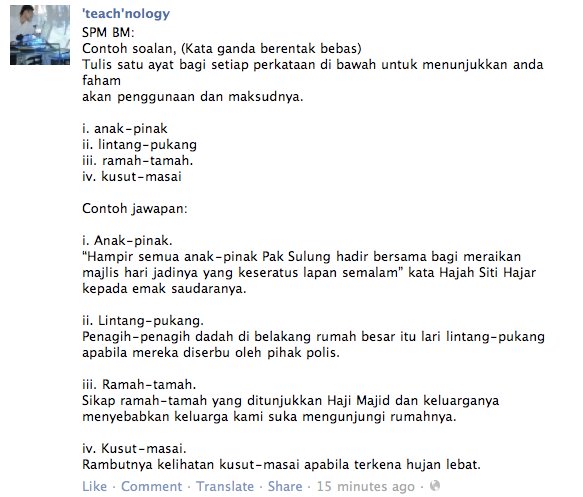 'teach'nology

SPM BM:
Contoh soalan, (Kata ganda berentak bebas)
Tulis satu ayat bagi setiap perkataan di bawah untuk menunjukkan anda faham
akan penggunaan dan maksudnya.

i. anak-pinak
ii. lintang-pukang
iii. ramah-tamah.
iv. kusut-masai

Contoh jawapan:

i. Anak-pinak.
"Hampir semua anak-pinak Pak Sulung hadir bersama bagi meraikan majlis hari jadinya yang keseratus lapan semalam" kata Hajah Siti Hajar kepada emak saudaranya.

ii. Lintang-pukang.
Penagih-penagih dadah di belakang rumah besar itu lari lintang-pukang apabila mereka diserbu oleh pihak polis.

iii. Ramah-tamah.
Sikap ramah-tamah yang ditunjukkan Haji Majid dan keluarganya menyebabkan keluarga kami suka mengunjungi rumahnya.

iv. Kusut-masai.
Rambutnya kelihatan kusut-masai apabila terkena hujan lebat.

Like · Comment · Translate · Share · 15 minutes ago ·